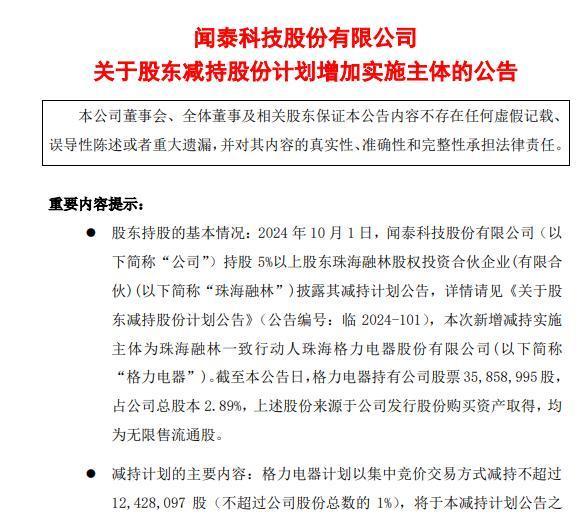 闻泰科技股份有限公司
关于股东减持股份计划增加实施主体的公告

本公司董事会、全体董事及相关股东保证本公告内容不存在任何虚假记载、误导性陈述或者重大遗漏，并对其内容的真实性、准确性和完整性承担法律责任。

重要内容提示：

● 股东持股的基本情况：2024 年 10 月 1 日，闻泰科技股份有限公司（以下简称“公司”）持股 5%以上股东珠海融林股权投资合伙企业(有限合伙)(以下简称“珠海融林”)披露其减持计划公告，详情请见《关于股东减持股份计划公告》(公告编号：临 2024-101)，本次新增减持实施主体为珠海融林一致行动人珠海格力电器股份有限公司(以下简称“格力电器”)。截至本公告日，格力电器持有公司股票 35,858,995 股，占公司总股本 2.89%，上述股份来源于公司发行股份购买资产取得，均为无限售流通股。

● 减持计划的主要内容：格力电器计划以集中竞价交易方式减持不超过 12,428,097 股（不超过公司股份总数的 1%），将于本减持计划公告之